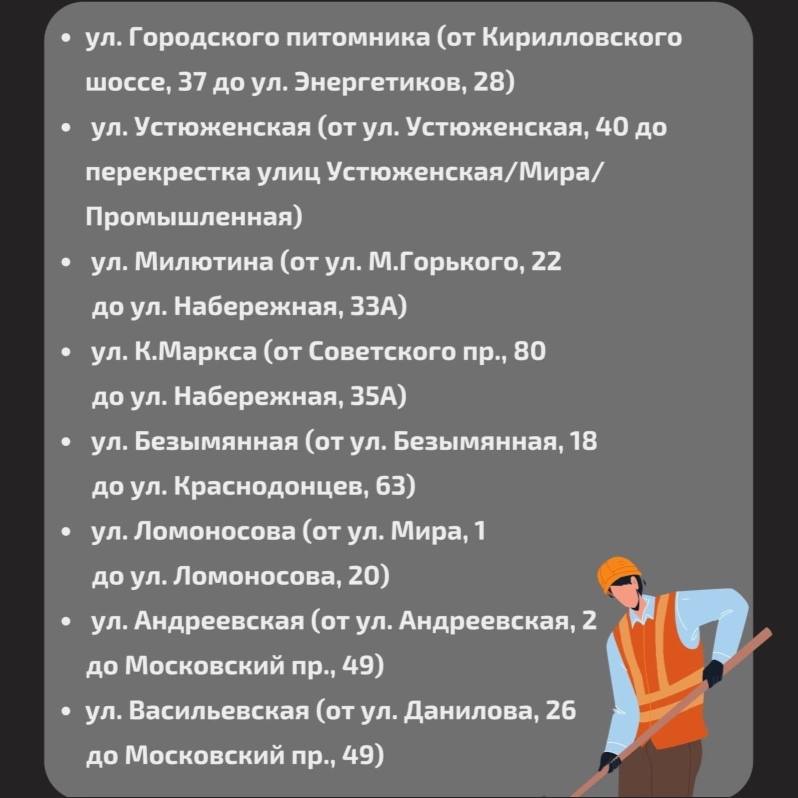 • ул. Городского питомника (от Кирилловского шоссе, 37 до ул. Энергетиков, 28)
• ул. Устюженская (от ул. Устюженская, 40 до перекрестка улиц Устюженская/Мира/Промышленная)
• ул. Милютина (от ул. М.Горького, 22 до ул. Набережная, 33А)
• ул. К.Маркса (от Советского пр., 80 до ул. Набережная, 35А)
• ул. Безымянная (от ул. Безымянная, 18 до ул. Краснодонцев, 63)
• ул. Ломоносова (от ул. Мира, 1 до ул. Ломоносова, 20)
• ул. Андреевская (от ул. Андреевская, 2 до Московский пр., 49)
• ул. Васильевская (от ул. Данилова, 26 до Московский пр., 49)